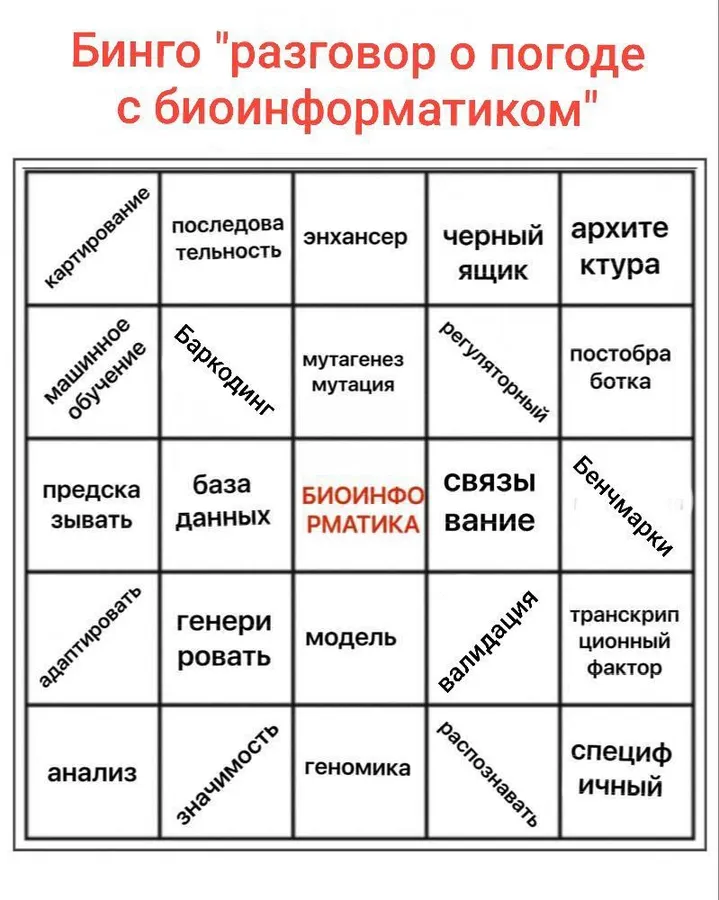 Бинго "разговор о погоде с биоинформатиком"

| картирование | последова тельность | энхансер | черный ящик | архите ктура |
|---|---|---|---|---|
| машинное обучение | Баркодинг | мутагенез мутация | регуляторный | постобра ботка |
| предска зывать | база данных | БИОИНФО РМАТИКА | связы вание | Бенчмарки |
| адаптировать | генери ровать | модель | валидация | транскрип ционный фактор |
| анализ | значимость | геномика | распознавать | специф ичный |